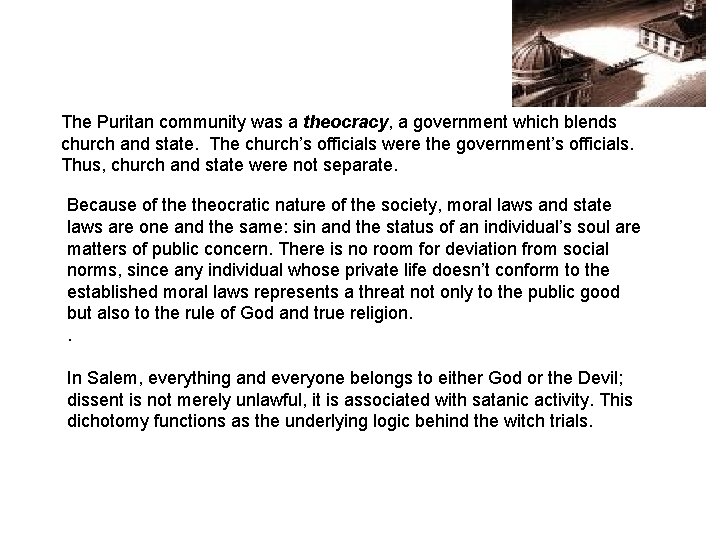 The Puritan community was a theocracy, a government which blends church and state. The church's officials were the government's officials. Thus, church and state were not separate.

Because of the theocratic nature of the society, moral laws and state laws are one and the same: sin and the status of an individual's soul are matters of public concern. There is no room for deviation from social norms, since any individual whose private life doesn't conform to the established moral laws represents a threat not only to the public good but also to the rule of God and true religion.

.

In Salem, everything and everyone belongs to either God or the Devil; dissent is not merely unlawful, it is associated with satanic activity. This dichotomy functions as the underlying logic behind the witch trials.